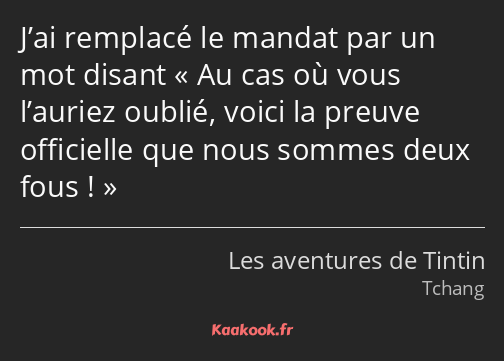 J’ai remplacé le mandat par un mot disant « Au cas où vous l’auriez oublié, voici la preuve officielle que nous sommes deux fous ! »

Les aventures de Tintin
Tchang

Kaakook.fr